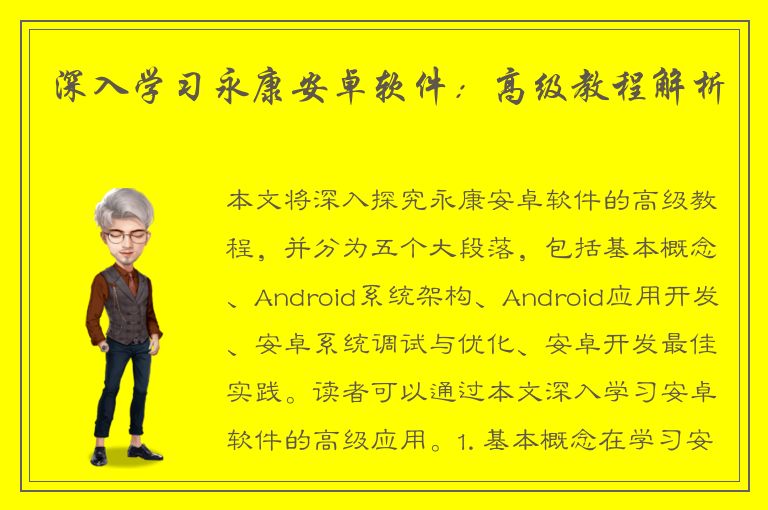 深入学习永康安卓软件：高级教程解析

本文将深入探究永康安卓软件的高级教程，并分为五个大段落，包括基本概念、Android系统架构、Android应用开发、安卓系统调试与优化、安卓开发最佳实践。读者可以通过本文深入学习安卓软件的高级应用。1. 基本概念在学习安